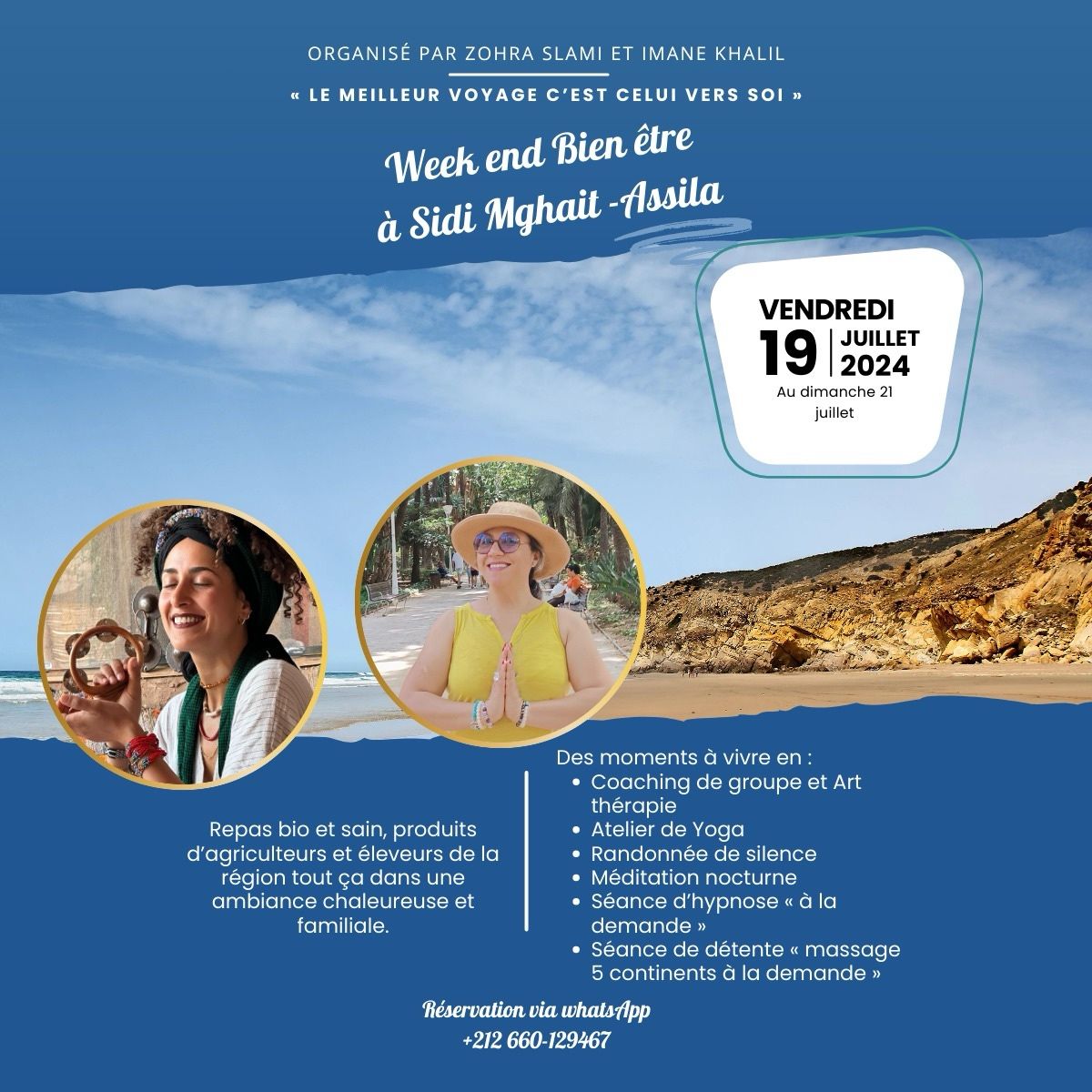 ORGANISÉ PAR ZOHRA SLAMI ET IMANE KHALIL

« LE MEILLEUR VOYAGE C'EST CELUI VERS SOI »

Week end Bien être
à Sidi Mghait -Assila

VENDREDI
19 JUILLET 2024
Au dimanche 21 juillet

Repas bio et sain, produits d'agriculteurs et éleveurs de la région tout ça dans une ambiance chaleureuse et familiale.

Des moments à vivre en :
• Coaching de groupe et Art thérapie
• Atelier de Yoga
• Randonnée de silence
• Méditation nocturne
• Séance d'hypnose « à la demande »
• Séance de détente « massage 5 continents à la demande »

Réservation via whatsApp
+212 660-129467